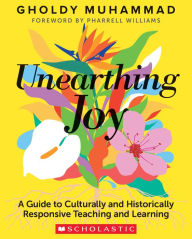 GHOLDY MUHAMMAD
FOREWORD BY PHARRELL WILLIAMS

Unearthing Joy

A Guide to Culturally and Historically Responsive Teaching and Learning

SCHOLASTIC